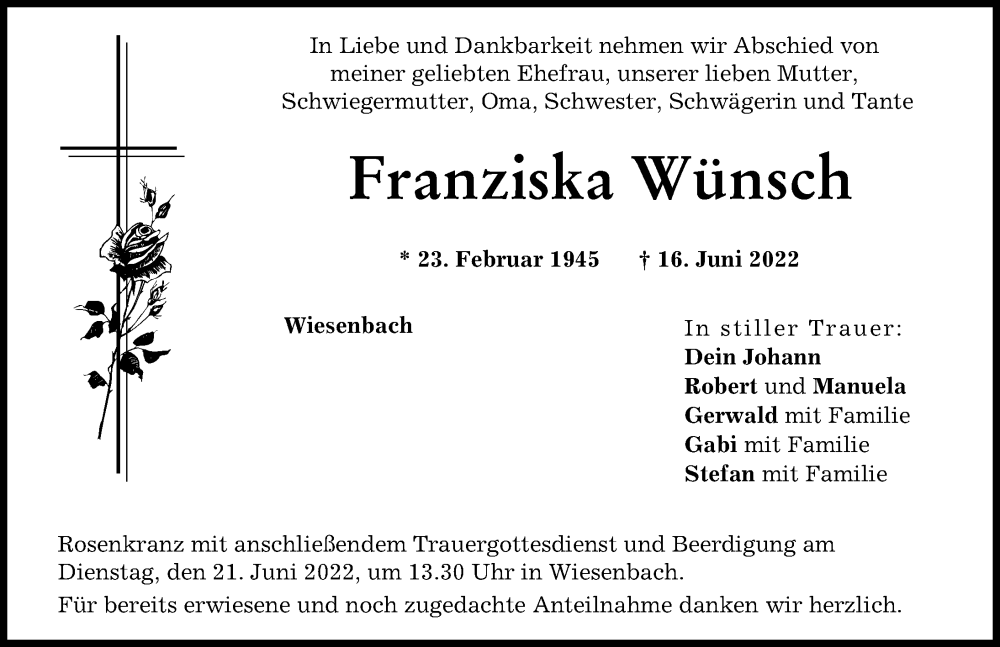 In Liebe und Dankbarkeit nehmen wir Abschied von meiner geliebten Ehefrau, unserer lieben Mutter, Schwiegermutter, Oma, Schwester, Schwägerin und Tante

Franziska Wünsch

* 23. Februar 1945 † 16. Juni 2022

Wiesenbach

In stiller Trauer:
Dein Johann
Robert und Manuela
Gerwald mit Familie
Gabi mit Familie
Stefan mit Familie

Rosenkranz mit anschließendem Trauergottesdienst und Beerdigung am Dienstag, den 21. Juni 2022, um 13.30 Uhr in Wiesenbach.

Für bereits erwiesene und noch zugedachte Anteilnahme danken wir herzlich.